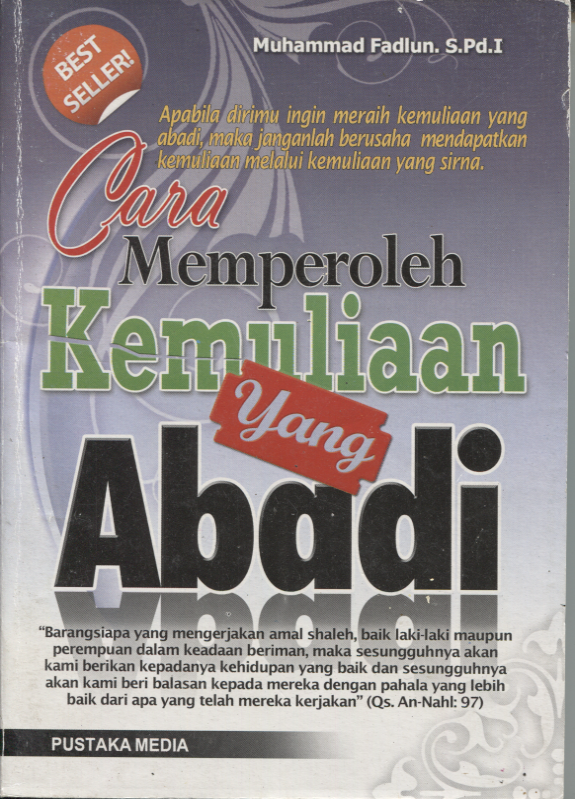 BEST SELLER!

Muhammad Fadlun. S.Pd.I

Apabila dirimu ingin meraih kemuliaan yang abadi, maka janganlah berusaha mendapatkan kemuliaan melalui kemuliaan yang sirna.

Cara Memperoleh Kemuliaan Yang Abadi

"Barangsiapa yang mengerjakan amal shaleh, baik laki-laki maupun perempuan dalam keadaan beriman, maka sesungguhnya akan kami berikan kepadanya kehidupan yang baik dan sesungguhnya akan kami beri balasan kepada mereka dengan pahala yang lebih baik dari apa yang telah mereka kerjakan" (Qs. An-Nahl: 97)

PUSTAKA MEDIA